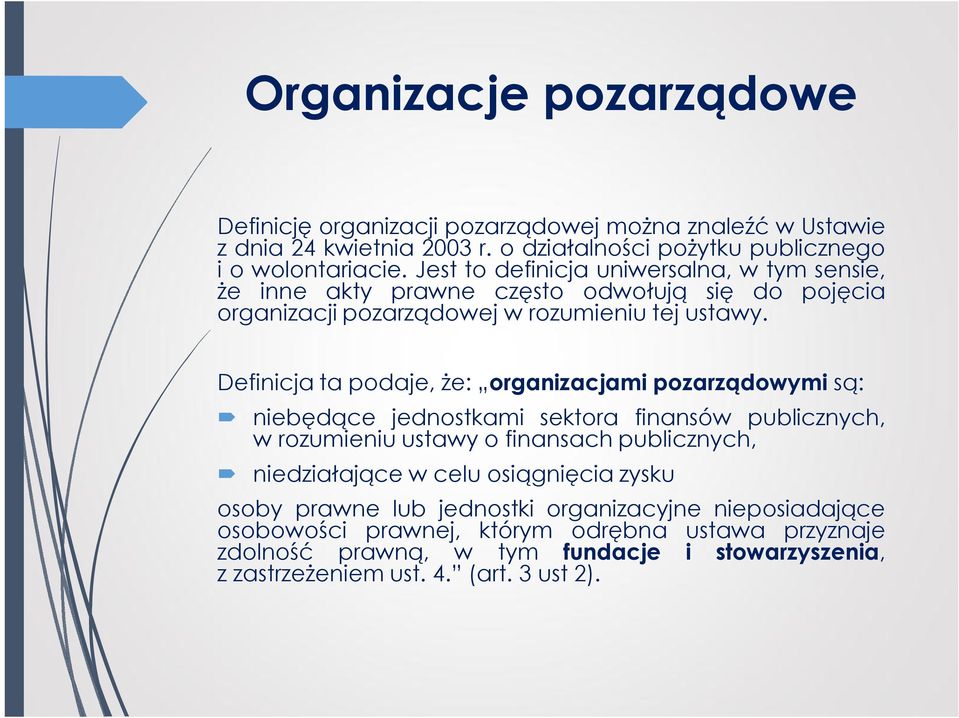 Organizacje pozarządowe

Definicję organizacji pozarządowej można znaleźć w Ustawie z dnia 24 kwietnia 2003 r. o działalności pożytku publicznego i o wolontariacie. Jest to definicja uniwersalna, w tym sensie, że inne akty prawne często odwołują się do pojęcia organizacji pozarządowej w rozumieniu tej ustawy.

Definicja ta podaje, że: „organizacjami pozarządowymi są:

niebędące jednostkami sektora finansów publicznych, w rozumieniu ustawy o finansach publicznych,

niedziałające w celu osiągnięcia zysku

osoby prawne lub jednostki organizacyjne nieposiadające osobowości prawnej, którym odrębna ustawa przyznaje zdolność prawną, w tym fundacje i stowarzyszenia, z zastrzeżeniem ust. 4.” (art. 3 ust 2).